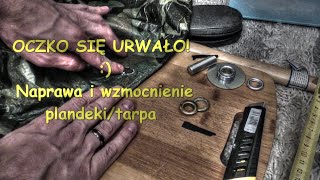 OCZKO SIĘ URWAŁO!
:)
Naprawa i wzmocnienie
plandeki/tarpa